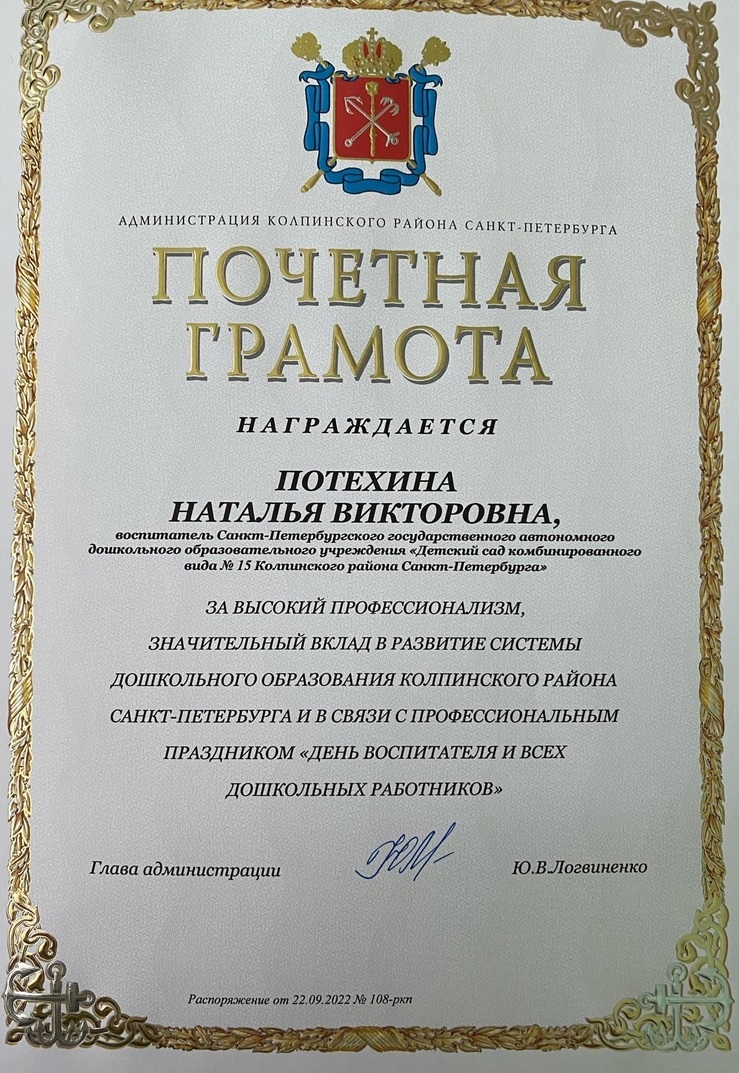 АДМИНИСТРАЦИЯ КОЛПИНСКОГО РАЙОНА САНКТ-ПЕТЕРБУРГА

ПОЧЕТНАЯ ГРАМОТА

НАГРАЖДАЕТСЯ

ПОТЕХИНА НАТАЛЬЯ ВИКТОРОВНА,

воспитатель Санкт-Петербургского государственного автономного дошкольного образовательного учреждения «Детский сад комбинированного вида № 15 Колпинского района Санкт-Петербурга»

ЗА ВЫСОКИЙ ПРОФЕССИОНАЛИЗМ, ЗНАЧИТЕЛЬНЫЙ ВКЛАД В РАЗВИТИЕ СИСТЕМЫ ДОШКОЛЬНОГО ОБРАЗОВАНИЯ КОЛПИНСКОГО РАЙОНА САНКТ-ПЕТЕРБУРГА И В СВЯЗИ С ПРОФЕССИОНАЛЬНЫМ ПРАЗДНИКОМ «ДЕНЬ ВОСПИТАТЕЛЯ И ВСЕХ ДОШКОЛЬНЫХ РАБОТНИКОВ»

Глава администрации

Ю.В.Логвиненко

Распоряжение от 22.09.2022 № 108-ркп